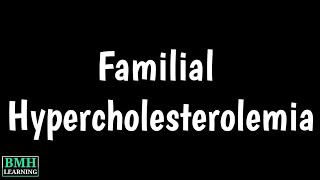 Familial Hypercholesterolemia

BMH
LEARNING